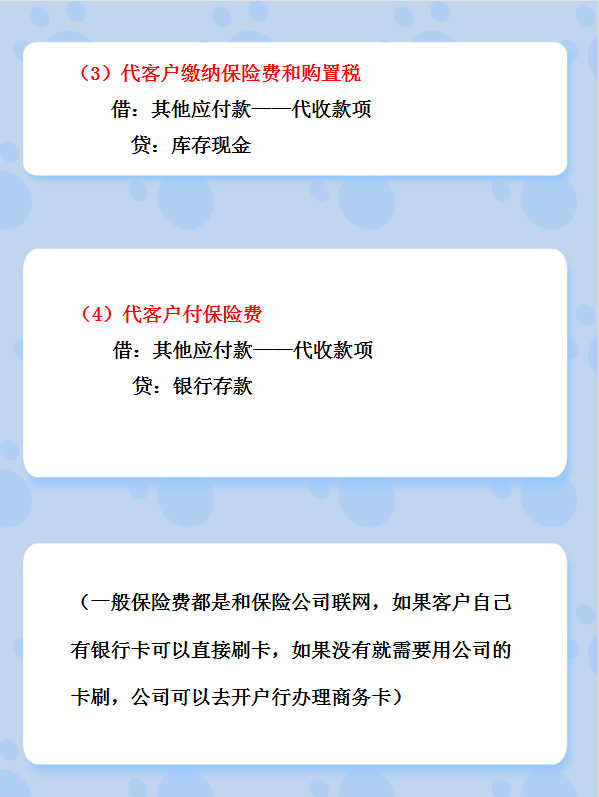 （3）代客户缴纳保险费和购置税
借：其他应付款——代收款项
贷：库存现金

（4）代客户付保险费
借：其他应付款——代收款项
贷：银行存款

（一般保险费都是和保险公司联网，如果客户自己有银行卡可以直接刷卡，如果没有就需要用公司的卡刷，公司可以去开户行办理商务卡）